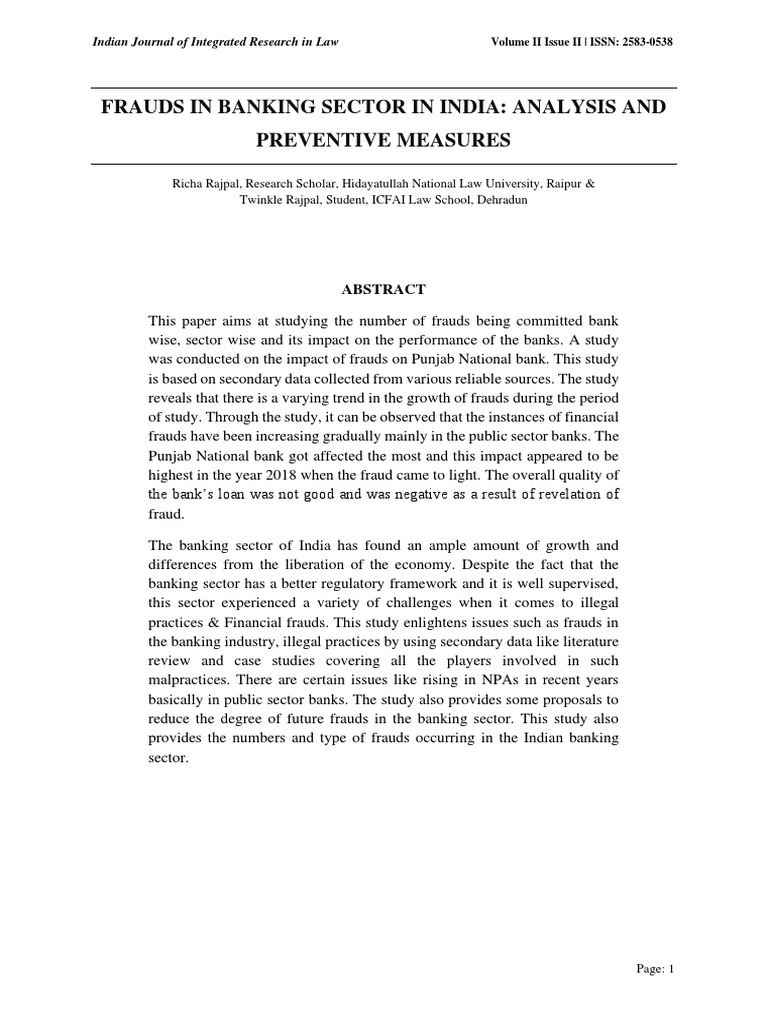 Indian Journal of Integrated Research in Law

Volume II Issue II | ISSN: 2583-0538

FRAUDS IN BANKING SECTOR IN INDIA: ANALYSIS AND PREVENTIVE MEASURES

Richa Rajpal, Research Scholar, Hidayatullah National Law University, Raipur & Twinkle Rajpal, Student, ICFAI Law School, Dehradun

ABSTRACT

This paper aims at studying the number of frauds being committed bank wise, sector wise and its impact on the performance of the banks. A study was conducted on the impact of frauds on Punjab National bank. This study is based on secondary data collected from various reliable sources. The study reveals that there is a varying trend in the growth of frauds during the period of study. Through the study, it can be observed that the instances of financial frauds have been increasing gradually mainly in the public sector banks. The Punjab National bank got affected the most and this impact appeared to be highest in the year 2018 when the fraud came to light. The overall quality of the bank's loan was not good and was negative as a result of revelation of fraud.

The banking sector of India has found an ample amount of growth and differences from the liberation of the economy. Despite the fact that the banking sector has a better regulatory framework and it is well supervised, this sector experienced a variety of challenges when it comes to illegal practices & Financial frauds. This study enlightens issues such as frauds in the banking industry, illegal practices by using secondary data like literature review and case studies covering all the players involved in such malpractices. There are certain issues like rising in NPAs in recent years basically in public sector banks. The study also provides some proposals to reduce the degree of future frauds in the banking sector. This study also provides the numbers and type of frauds occurring in the Indian banking sector.

Page: 1